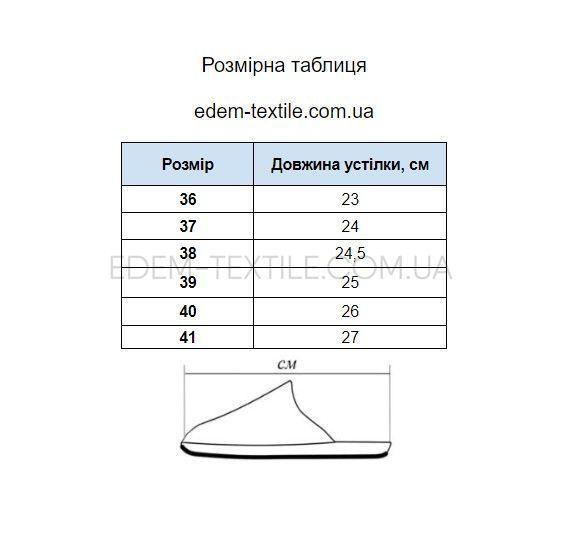 Розмірна таблиця

edem-textile.com.ua

| Розмір | Довжина устілки, см |
|---|---|
| 36 | 23 |
| 37 | 24 |
| 38 | 24,5 |
| 39 | 25 |
| 40 | 26 |
| 41 | 27 |

EDEM-TEXTILE.COM.UA

см